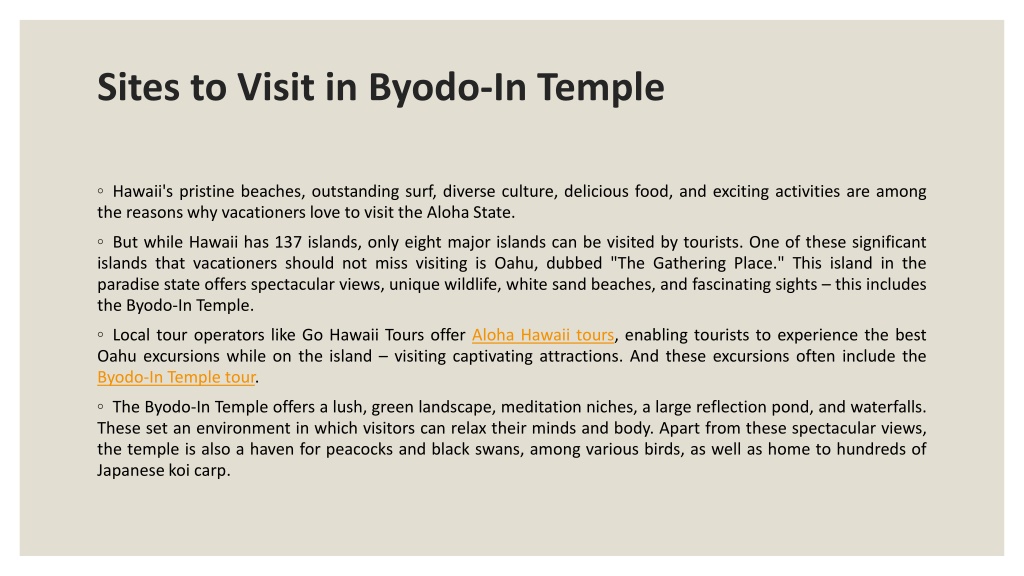 Sites to Visit in Byodo-In Temple

◦ Hawaii's pristine beaches, outstanding surf, diverse culture, delicious food, and exciting activities are among the reasons why vacationers love to visit the Aloha State.

◦ But while Hawaii has 137 islands, only eight major islands can be visited by tourists. One of these significant islands that vacationers should not miss visiting is Oahu, dubbed "The Gathering Place." This island in the paradise state offers spectacular views, unique wildlife, white sand beaches, and fascinating sights – this includes the Byodo-In Temple.

◦ Local tour operators like Go Hawaii Tours offer Aloha Hawaii tours, enabling tourists to experience the best Oahu excursions while on the island – visiting captivating attractions. And these excursions often include the Byodo-In Temple tour.

◦ The Byodo-In Temple offers a lush, green landscape, meditation niches, a large reflection pond, and waterfalls. These set an environment in which visitors can relax their minds and body. Apart from these spectacular views, the temple is also a haven for peacocks and black swans, among various birds, as well as home to hundreds of Japanese koi carp.